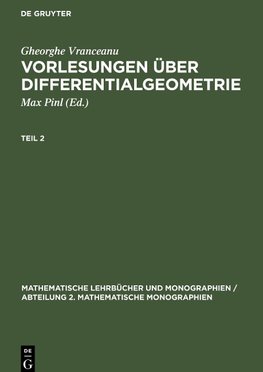 DE GRUYTER

Gheorghe Vranceanu

VORLESUNGEN ÜBER DIFFERENTIALGEOMETRIE

Max Pinl (Ed.)

TEIL 2

MATHEMATISCHE LEHRBÜCHER UND MONOGRAPHIEN / ABTEILUNG 2. MATHEMATISCHE MONOGRAPHIEN

DE G